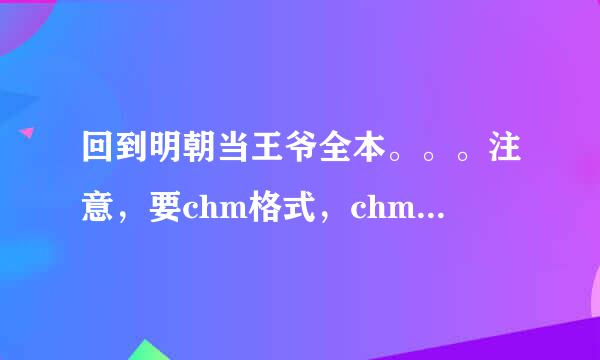 回到明朝当王爷全本。。。注意，要chm格式，chm...